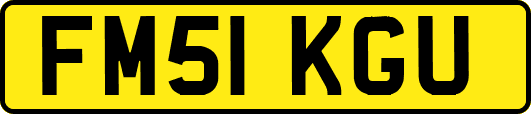 FM51 KGU